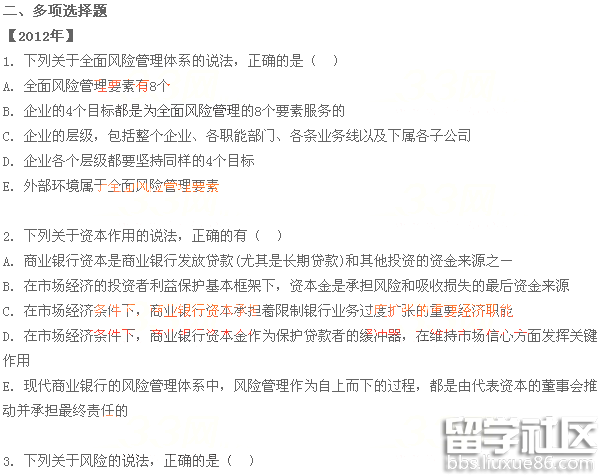 二、多项选择题

【2012年】

1. 下列关于全面风险管理体系的说法，正确的是（ ）

A. 全面风险管理要素有8个

B. 企业的4个目标都是为全面风险管理的8个要素服务的

C. 企业的层级，包括整个企业、各职能部门、各条业务线以及下属各子公司

D. 企业各个层级都要坚持同样的4个目标

E. 外部环境属于全面风险管理要素

2. 下列关于资本作用的说法，正确的有（ ）

A. 商业银行资本是商业银行发放贷款(尤其是长期贷款)和其他投资的资金来源之一

B. 在市场经济的投资者利益保护基本框架下，资本金是承担风险和吸收损失的最后资金来源

C. 在市场经济条件下，商业银行资本承担着限制银行业务过度扩张的重要经济职能

D. 在市场经济条件下，商业银行资本金作为保护贷款者的缓冲器，在维持市场信心方面发挥关键作用

E. 现代商业银行的风险管理体系中，风险管理作为自上而下的过程，都是由代表资本的董事会推动并承担最终责任的

3. 下列关于风险的说法，正确的是（ ）

留学社区
bbs.liuxue86.com